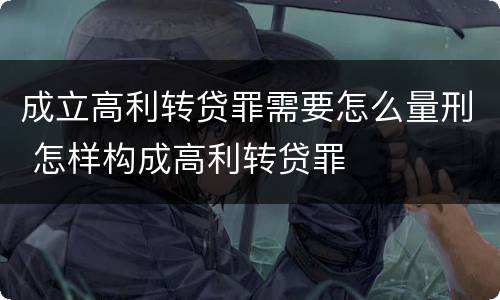 成立高利转贷罪需要怎么量刑 怎样构成高利转贷罪